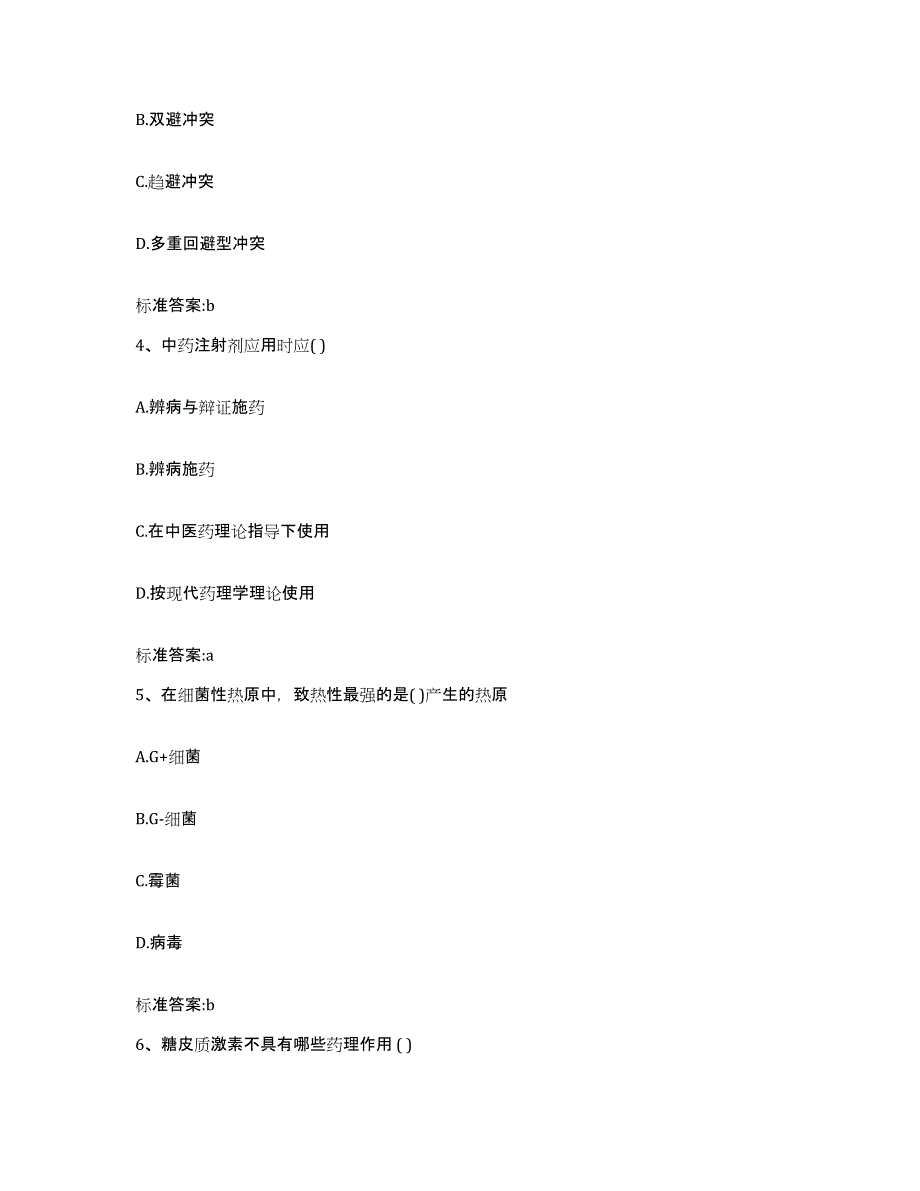 B.双避冲突

C.趋避冲突

D.多重回避型冲突

标准答案:b

4、中药注射剂应用时应( )

A.辨病与辩证施药

B.辨病施药

C.在中医药理论指导下使用

D.按现代药理学理论使用

标准答案:a

5、在细菌性热原中，致热性最强的是( )产生的热原

A.G+细菌

B.G-细菌

C.霉菌

D.病毒

标准答案:b

6、糖皮质激素不具有哪些药理作用 ( )